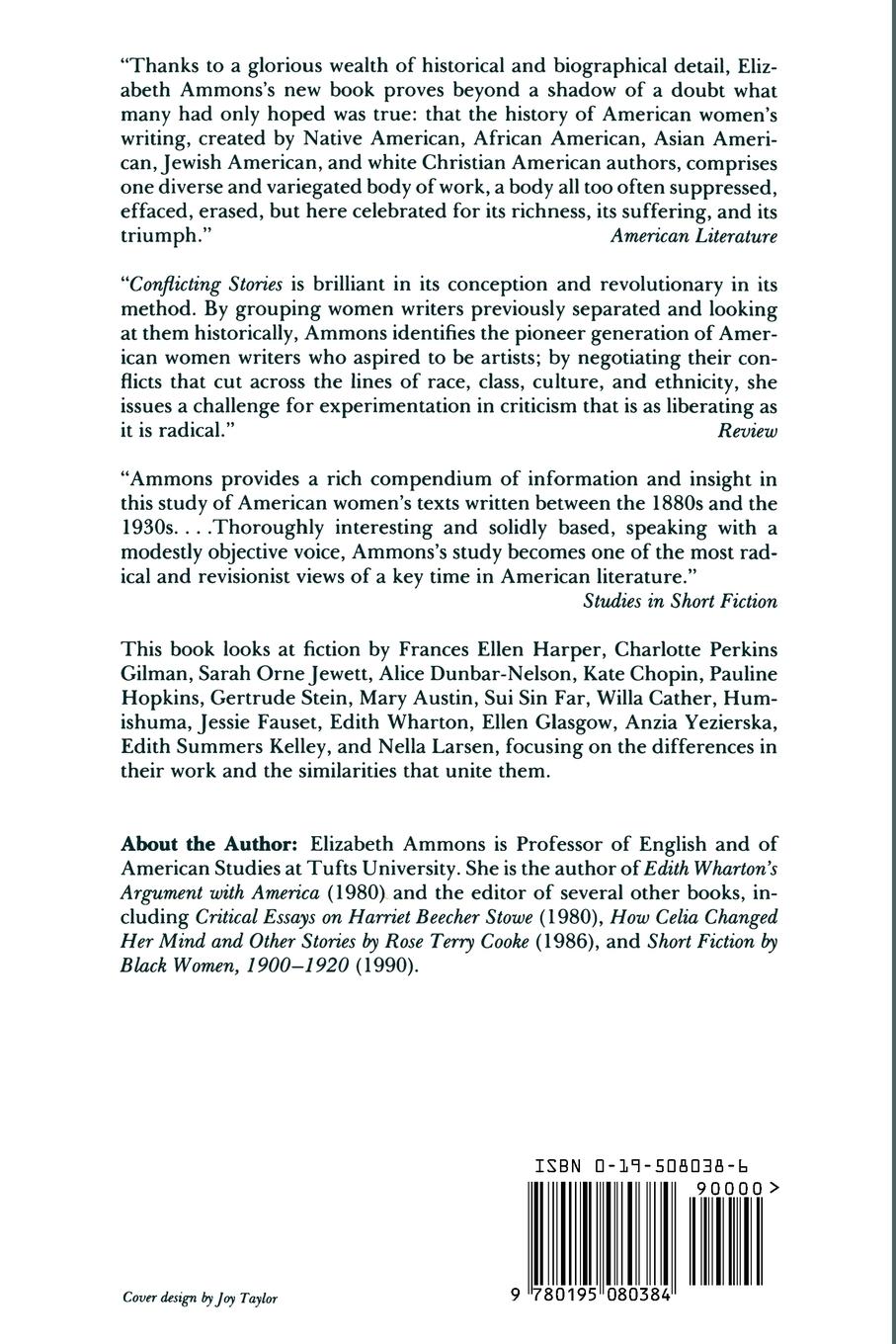 "Thanks to a glorious wealth of historical and biographical detail, Elizabeth Ammons's new book proves beyond a shadow of a doubt what many had only hoped was true: that the history of American women's writing, created by Native American, African American, Asian American, Jewish American, and white Christian American authors, comprises one diverse and variegated body of work, a body all too often suppressed, effaced, erased, but here celebrated for its richness, its suffering, and its triumph."
American Literature

"Conflicting Stories is brilliant in its conception and revolutionary in its method. By grouping women writers previously separated and looking at them historically, Ammons identifies the pioneer generation of American women writers who aspired to be artists; by negotiating their conflicts that cut across the lines of race, class, culture, and ethnicity, she issues a challenge for experimentation in criticism that is as liberating as it is radical."
Review

"Ammons provides a rich compendium of information and insight in this study of American women's texts written between the 1880s and the 1930s. . . .Thoroughly interesting and solidly based, speaking with a modestly objective voice, Ammons's study becomes one of the most radical and revisionist views of a key time in American literature."
Studies in Short Fiction

This book looks at fiction by Frances Ellen Harper, Charlotte Perkins Gilman, Sarah Orne Jewett, Alice Dunbar-Nelson, Kate Chopin, Pauline Hopkins, Gertrude Stein, Mary Austin, Sui Sin Far, Willa Cather, Humishuma, Jessie Fauset, Edith Wharton, Ellen Glasgow, Anzia Yezierska, Edith Summers Kelley, and Nella Larsen, focusing on the differences in their work and the similarities that unite them.

About the Author: Elizabeth Ammons is Professor of English and of American Studies at Tufts University. She is the author of Edith Wharton's Argument with America (1980) and the editor of several other books, including Critical Essays on Harriet Beecher Stowe (1980), How Celia Changed Her Mind and Other Stories by Rose Terry Cooke (1986), and Short Fiction by Black Women, 1900–1920 (1990).

ISBN 0-19-508038-6
90000>
9 780195 080384

Cover design by Joy Taylor